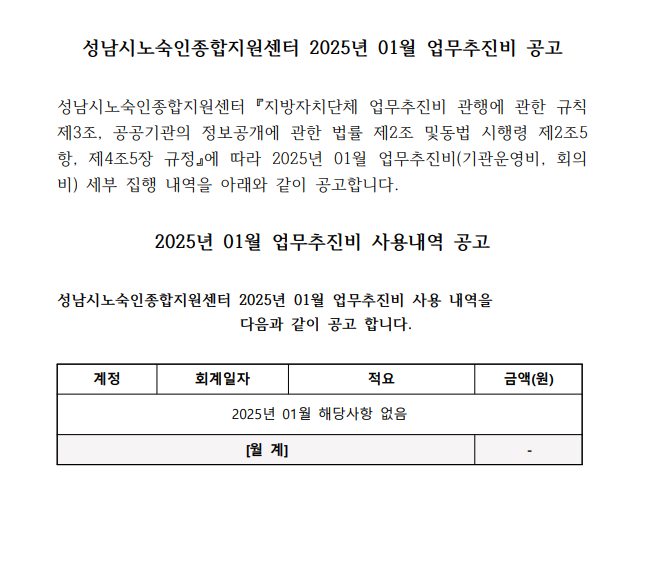 성남시노숙인종합지원센터 2025년 01월 업무추진비 공고

성남시노숙인종합지원센터 『지방자치단체 업무추진비 관행에 관한 규칙 제3조, 공공기관의 정보공개에 관한 법률 제2조 및동법 시행령 제2조5항, 제4조5장 규정』에 따라 2025년 01월 업무추진비(기관운영비, 회의비) 세부 집행 내역을 아래와 같이 공고합니다.

2025년 01월 업무추진비 사용내역 공고

성남시노숙인종합지원센터 2025년 01월 업무추진비 사용 내역을 다음과 같이 공고 합니다.

| 계정 | 회계일자 | 적요 | 금액(원) |
|---|---|---|---|
| 2025년 01월 해당사항 없음 | | | |
| [월 계] | | | - |